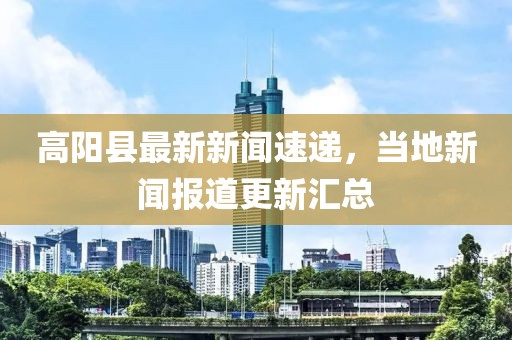 高阳县最新新闻速递，当地新闻报道更新汇总